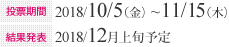 投票期間 2018/10/5（金）~11/15（木）

結果発表 2018/12月上旬予定